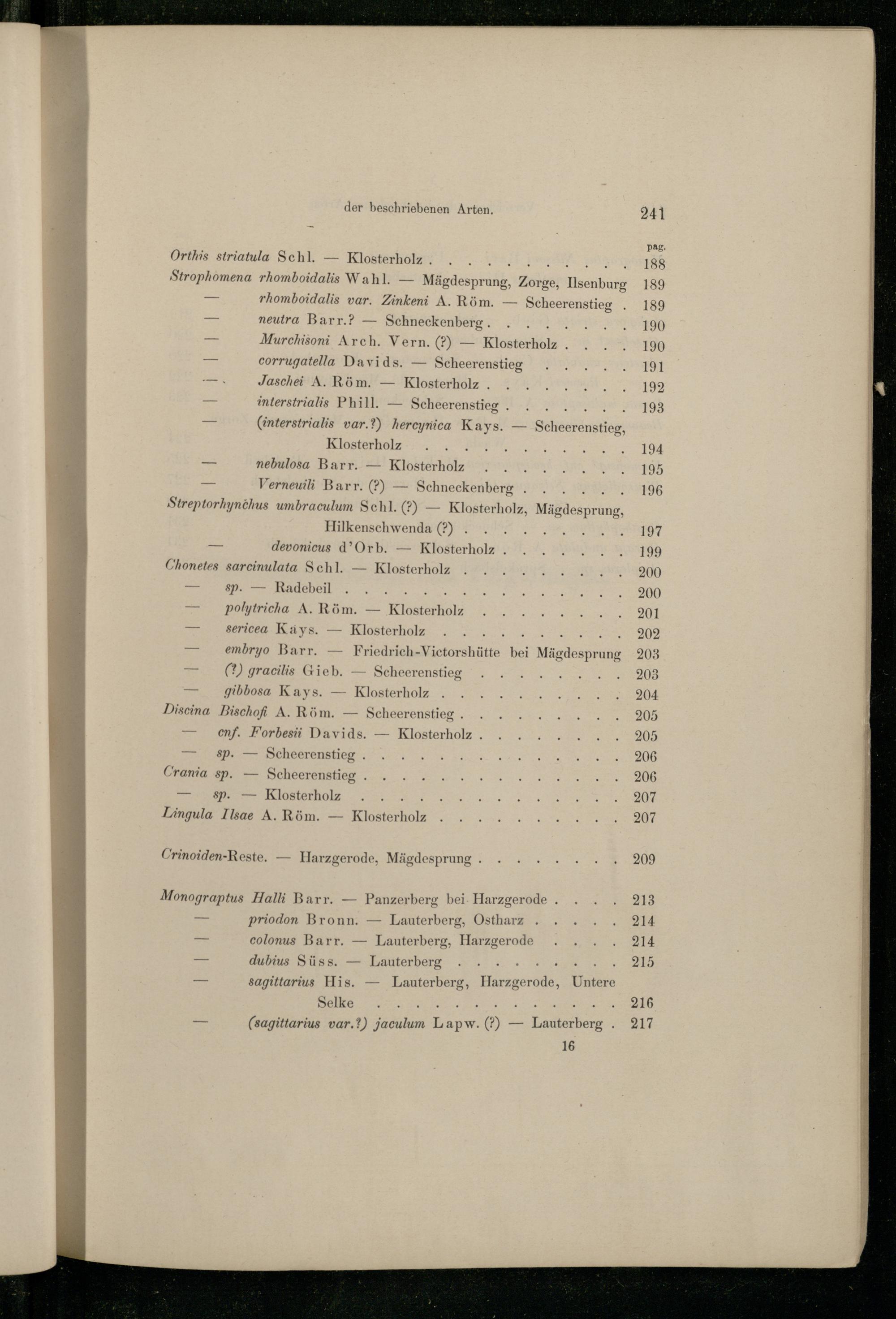 der beschriebenen Arten. 241

pag.

Orthis striatula Schl. — Klosterholz 188

Strophomena rhomboidalis Wahl. — Mägdesprung, Zorge, Ilsenburg 189

— rhomboidalis var. Zinkeni A. Röm. — Scheerenstieg 189

— neutra Barr.? — Schneckenberg 190

— Murchisoni Arch. Vern. (?) — Klosterholz 190

— corrugatella Davids. — Scheerenstieg 191

— Jaschei A. Röm. — Klosterholz 192

— interstrialis Phill. — Scheerenstieg 193

— (interstrialis var.?) hercynica Kays. — Scheerenstieg, Klosterholz 194

— nebulosa Barr. — Klosterholz 195

— Verneuili Barr. (?) — Schneckenberg 196

Streptorhynchus umbraculum Schl. (?) — Klosterholz, Mägdesprung, Hilkenschwenda (?) 197

— devonicus d'Orb. — Klosterholz 199

Chonetes sarcinulata Schl. — Klosterholz 200

— sp. — Radebeil 200

— polytricha A. Röm. — Klosterholz 201

— sericea Kays. — Klosterholz 202

— embryo Barr. — Friedrich-Victorshütte bei Mägdesprung 203

— (?) gracilis Gieb. — Scheerenstieg 203

— gibbosa Kays. — Klosterholz 204

Discina Bischofi A. Röm. — Scheerenstieg 205

— cnf. Forbesii Davids. — Klosterholz 205

— sp. — Scheerenstieg 206

Crania sp. — Scheerenstieg 206

— sp. — Klosterholz 207

Lingula Ilsae A. Röm. — Klosterholz 207

Crinoiden-Reste. — Harzgerode, Mägdesprung 209

Monograptus Halli Barr. — Panzerberg bei Harzgerode 213

— priodon Bronn. — Lauterberg, Ostharz 214

— colonus Barr. — Lauterberg, Harzgerode 214

— dubius Süss. — Lauterberg 215

— sagittarius His. — Lauterberg, Harzgerode, Untere Selke 216

— (sagittarius var.?) jaculum Lapw. (?) — Lauterberg 217

16